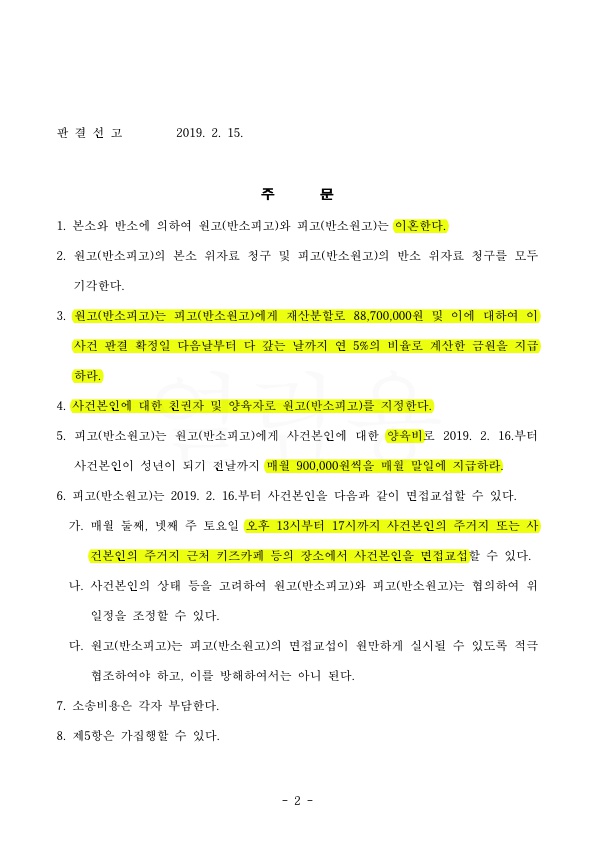 판 결 선 고 2019. 2. 15.

주 문

1. 본소와 반소에 의하여 원고(반소피고)와 피고(반소원고)는 이혼한다.

2. 원고(반소피고)의 본소 위자료 청구 및 피고(반소원고)의 반소 위자료 청구를 모두 기각한다.

3. 원고(반소피고)는 피고(반소원고)에게 재산분할로 88,700,000원 및 이에 대하여 이 사건 판결 확정일 다음날부터 다 갚는 날까지 연 5%의 비율로 계산한 금원을 지급하라.

4. 사건본인에 대한 친권자 및 양육자로 원고(반소피고)를 지정한다.

5. 피고(반소원고)는 원고(반소피고)에게 사건본인에 대한 양육비로 2019. 2. 16.부터 사건본인이 성년이 되기 전날까지 매월 900,000원씩을 매월 말일에 지급하라.

6. 피고(반소원고)는 2019. 2. 16.부터 사건본인을 다음과 같이 면접교섭할 수 있다.

가. 매월 둘째, 넷째 주 토요일 오후 13시부터 17시까지 사건본인의 주거지 또는 사건본인의 주거지 근처 키즈카페 등의 장소에서 사건본인을 면접교섭할 수 있다.

나. 사건본인의 상태 등을 고려하여 원고(반소피고)와 피고(반소원고)는 협의하여 위 일정을 조정할 수 있다.

다. 원고(반소피고)는 피고(반소원고)의 면접교섭이 원만하게 실시될 수 있도록 적극 협조하여야 하고, 이를 방해하여서는 아니 된다.

7. 소송비용은 각자 부담한다.

8. 제5항은 가집행할 수 있다.

- 2 -